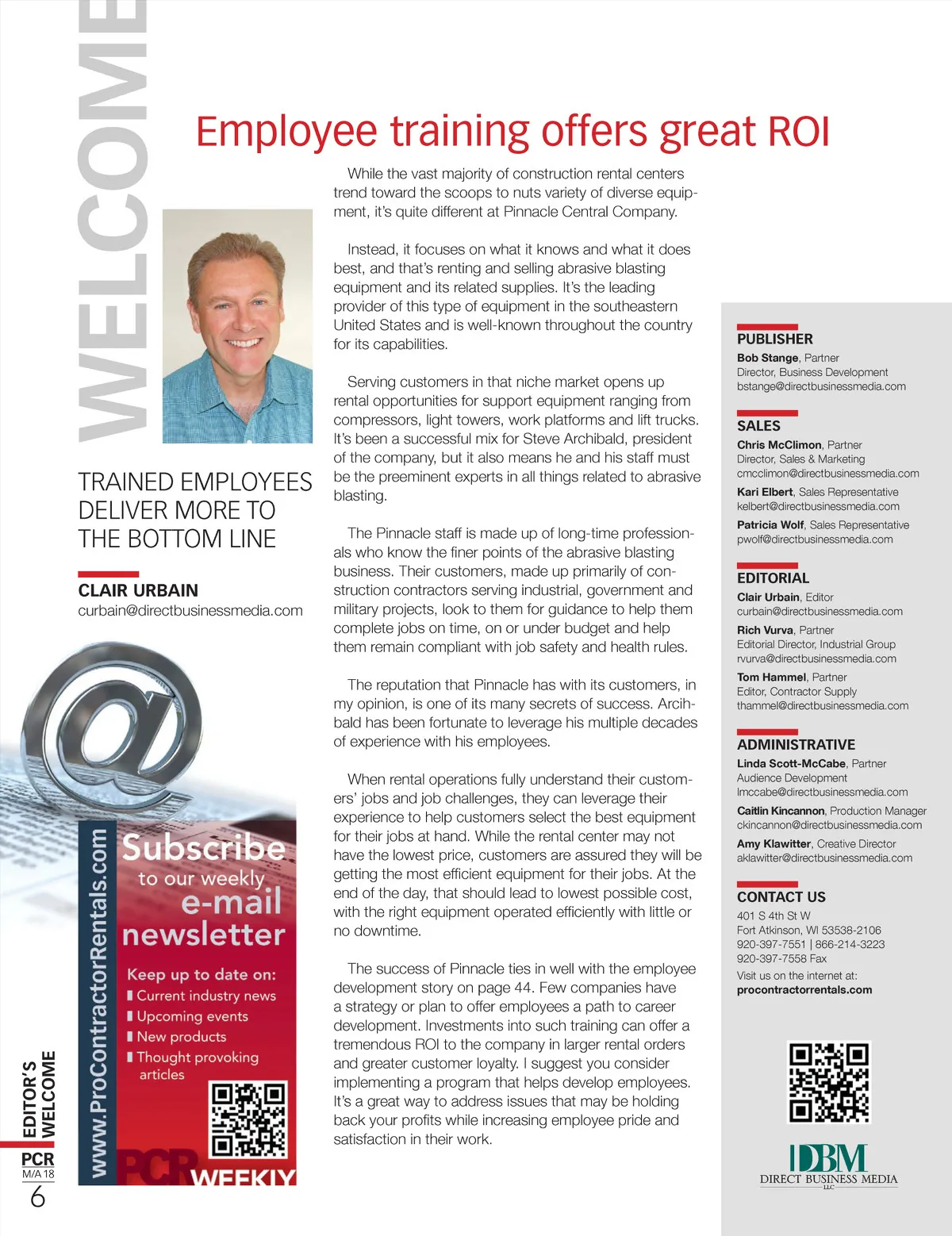 WELCOME

Employee training offers great ROI

TRAINED EMPLOYEES DELIVER MORE TO THE BOTTOM LINE

CLAIR URBAIN
curbain@directbusinessmedia.com

While the vast majority of construction rental centers trend toward the scoops to nuts variety of diverse equipment, it's quite different at Pinnacle Central Company.

Instead, it focuses on what it knows and what it does best, and that's renting and selling abrasive blasting equipment and its related supplies. It's the leading provider of this type of equipment in the southeastern United States and is well-known throughout the country for its capabilities.

Serving customers in that niche market opens up rental opportunities for support equipment ranging from compressors, light towers, work platforms and lift trucks. It's been a successful mix for Steve Archibald, president of the company, but it also means he and his staff must be the preeminent experts in all things related to abrasive blasting.

The Pinnacle staff is made up of long-time professionals who know the finer points of the abrasive blasting business. Their customers, made up primarily of construction contractors serving industrial, government and military projects, look to them for guidance to help them complete jobs on time, on or under budget and help them remain compliant with job safety and health rules.

The reputation that Pinnacle has with its customers, in my opinion, is one of its many secrets of success. Archibald has been fortunate to leverage his multiple decades of experience with his employees.

When rental operations fully understand their customers' jobs and job challenges, they can leverage their experience to help customers select the best equipment for their jobs at hand. While the rental center may not have the lowest price, customers are assured they will be getting the most efficient equipment for their jobs. At the end of the day, that should lead to lowest possible cost, with the right equipment operated efficiently with little or no downtime.

The success of Pinnacle ties in well with the employee development story on page 44. Few companies have a strategy or plan to offer employees a path to career development. Investments into such training can offer a tremendous ROI to the company in larger rental orders and greater customer loyalty. I suggest you consider implementing a program that helps develop employees. It's a great way to address issues that may be holding back your profits while increasing employee pride and satisfaction in their work.

www.ProContractorRentals.com
Subscribe to our weekly e-mail newsletter
Keep up to date on:
Current industry news
Upcoming events
New products
Thought provoking articles
PCR WEEKLY

EDITOR'S WELCOME
PCR
M/A 18
6

PUBLISHER
Bob Stange, Partner
Director, Business Development
bstange@directbusinessmedia.com

SALES
Chris McClimon, Partner
Director, Sales & Marketing
cmcclimon@directbusinessmedia.com
Kari Elbert, Sales Representative
kelbert@directbusinessmedia.com
Patricia Wolf, Sales Representative
pwolf@directbusinessmedia.com

EDITORIAL
Clair Urbain, Editor
curbain@directbusinessmedia.com
Rich Vurva, Partner
Editorial Director, Industrial Group
rvurva@directbusinessmedia.com
Tom Hammel, Partner
Editor, Contractor Supply
thammel@directbusinessmedia.com

ADMINISTRATIVE
Linda Scott-McCabe, Partner
Audience Development
lmccabe@directbusinessmedia.com
Caitlin Kincannon, Production Manager
ckincannon@directbusinessmedia.com
Amy Klawitter, Creative Director
aklawitter@directbusinessmedia.com

CONTACT US
401 S 4th St W
Fort Atkinson, WI 53538-2106
920-397-7551 | 866-214-3223
920-397-7558 Fax
Visit us on the internet at:
procontractorrentals.com

DBM
DIRECT BUSINESS MEDIA
LLC